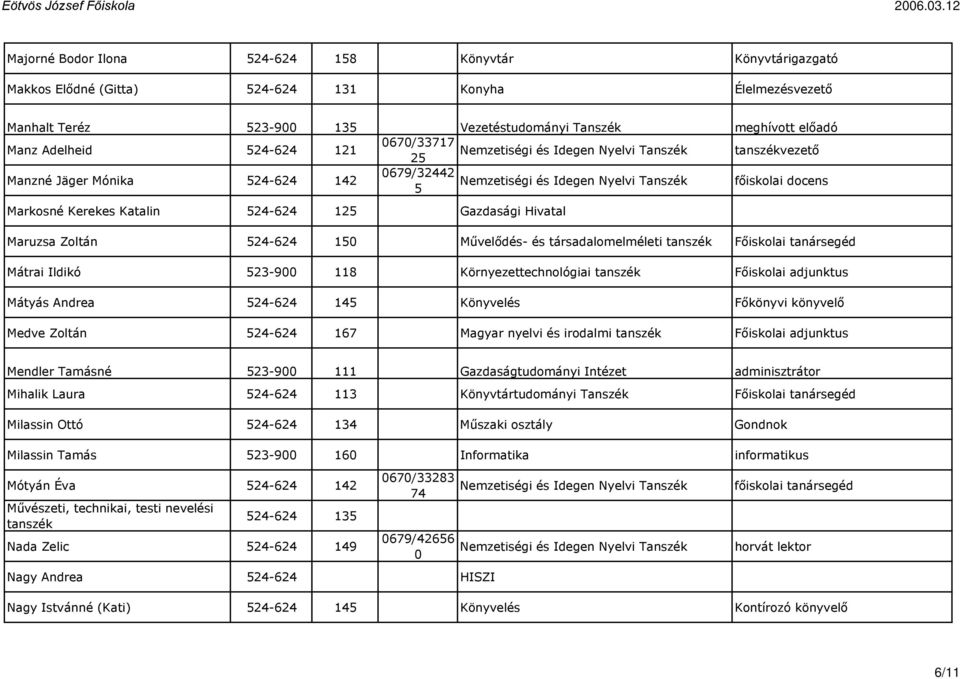 Eötvös József Főiskola 2006.03.12

| | | | | | |
|---|---|---|---|---|---|
| Majorné Bodor Ilona | 524-624 | 158 | | Könyvtár | Könyvtárigazgató |
| Makkos Elődné (Gitta) | 524-624 | 131 | | Konyha | Élelmezésvezető |
| Manhalt Teréz | 523-900 | 135 | | Vezetéstudományi Tanszék | meghívott előadó |
| Manz Adelheid | 524-624 | 121 | 0670/3371725 | Nemzetiségi és Idegen Nyelvi Tanszék | tanszékvezető |
| Manzné Jäger Mónika | 524-624 | 142 | 0679/324425 | Nemzetiségi és Idegen Nyelvi Tanszék | főiskolai docens |
| Markosné Kerekes Katalin | 524-624 | 125 | | Gazdasági Hivatal | |
| Maruzsa Zoltán | 524-624 | 150 | | Művelődés- és társadalomelméleti tanszék | Főiskolai tanársegéd |
| Mátrai Ildikó | 523-900 | 118 | | Környezettechnológiai tanszék | Főiskolai adjunktus |
| Mátyás Andrea | 524-624 | 145 | | Könyvelés | Főkönyvi könyvelő |
| Medve Zoltán | 524-624 | 167 | | Magyar nyelvi és irodalmi tanszék | Főiskolai adjunktus |
| Mendler Tamásné | 523-900 | 111 | | Gazdaságtudományi Intézet | adminisztrátor |
| Mihalik Laura | 524-624 | 113 | | Könyvtártudományi Tanszék | Főiskolai tanársegéd |
| Milassin Ottó | 524-624 | 134 | | Műszaki osztály | Gondnok |
| Milassin Tamás | 523-900 | 160 | | Informatika | informatikus |
| Mótyán Éva | 524-624 | 142 | 0670/3328374 | Nemzetiségi és Idegen Nyelvi Tanszék | főiskolai tanársegéd |
| Művészeti, technikai, testi nevelési tanszék | 524-624 | 135 | | | |
| Nada Zelic | 524-624 | 149 | 0679/426560 | Nemzetiségi és Idegen Nyelvi Tanszék | horvát lektor |
| Nagy Andrea | 524-624 | | | HISZI | |
| Nagy Istvánné (Kati) | 524-624 | 145 | | Könyvelés | Kontírozó könyvelő |

6/11